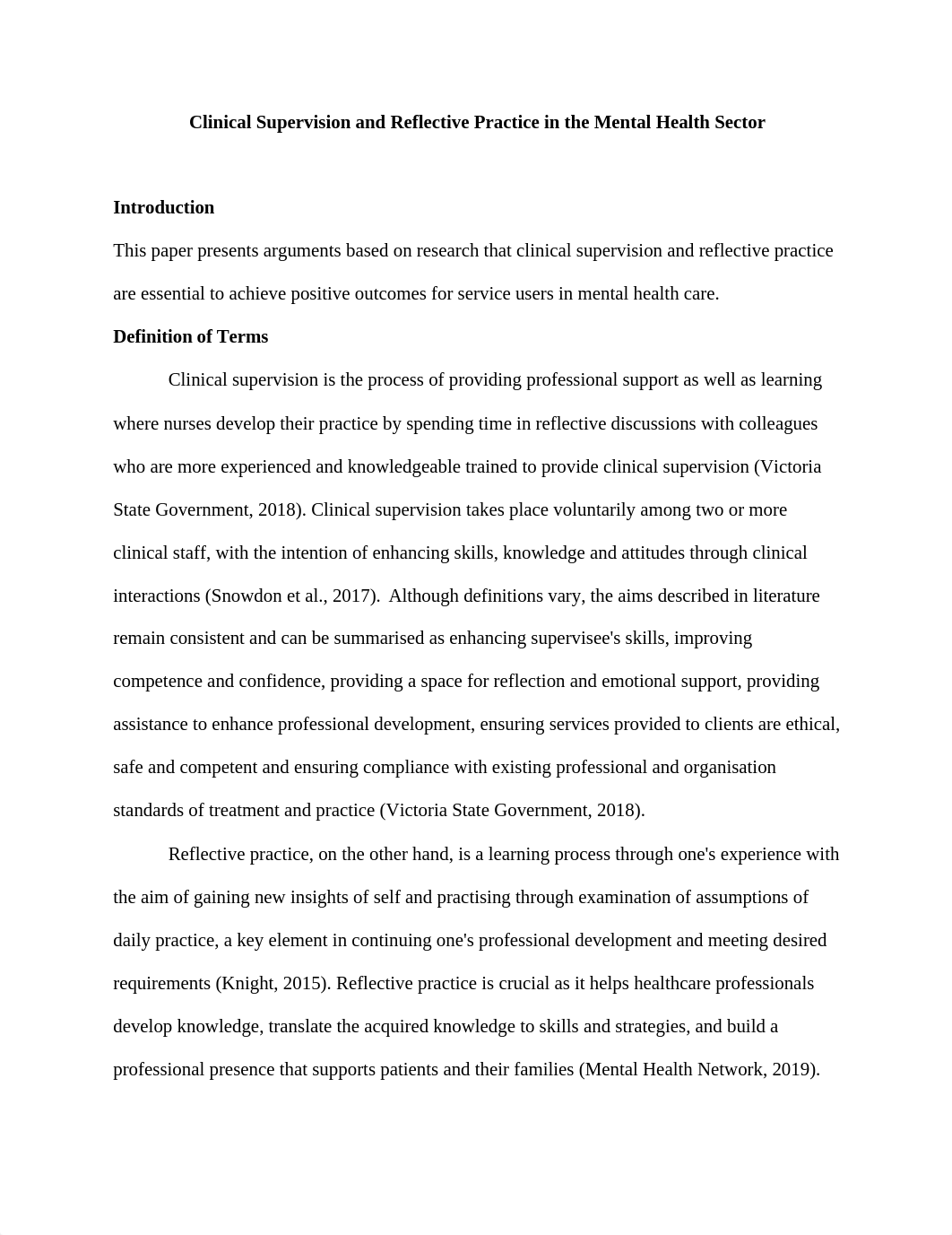 Clinical Supervision and Reflective Practice in the Mental Health Sector

Introduction

This paper presents arguments based on research that clinical supervision and reflective practice are essential to achieve positive outcomes for service users in mental health care.

Definition of Terms

Clinical supervision is the process of providing professional support as well as learning where nurses develop their practice by spending time in reflective discussions with colleagues who are more experienced and knowledgeable trained to provide clinical supervision (Victoria State Government, 2018). Clinical supervision takes place voluntarily among two or more clinical staff, with the intention of enhancing skills, knowledge and attitudes through clinical interactions (Snowdon et al., 2017). Although definitions vary, the aims described in literature remain consistent and can be summarised as enhancing supervisee's skills, improving competence and confidence, providing a space for reflection and emotional support, providing assistance to enhance professional development, ensuring services provided to clients are ethical, safe and competent and ensuring compliance with existing professional and organisation standards of treatment and practice (Victoria State Government, 2018).

Reflective practice, on the other hand, is a learning process through one's experience with the aim of gaining new insights of self and practising through examination of assumptions of daily practice, a key element in continuing one's professional development and meeting desired requirements (Knight, 2015). Reflective practice is crucial as it helps healthcare professionals develop knowledge, translate the acquired knowledge to skills and strategies, and build a professional presence that supports patients and their families (Mental Health Network, 2019).